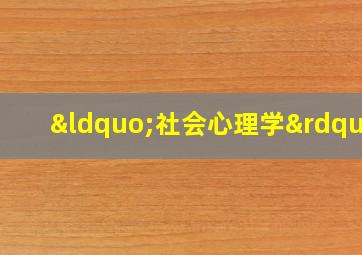 &ldquo;社会心理学&rdqu